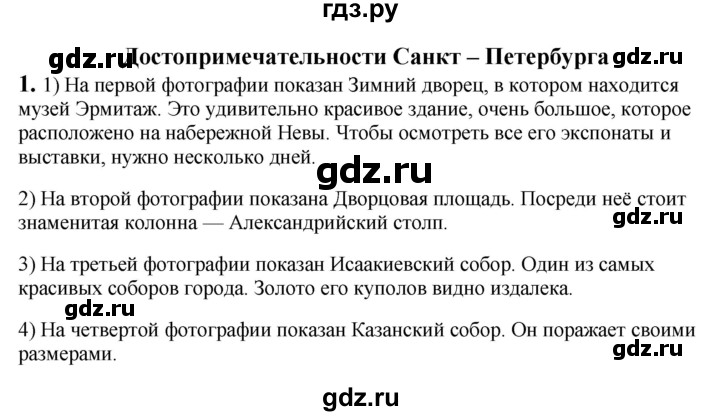 гдз.ру

gdz.ru Достопримечательности Санкт – Петербурга gdz.ru

1. 1) На первой фотографии показан Зимний дворец, в котором находится музей Эрмитаж. Это удивительно красивое здание, очень большое, которое расположено на набережной Невы. Чтобы осмотреть все его экспонаты и выставки, нужно несколько дней.

gdz.ru

2) На второй фотографии показана Дворцовая площадь. Посреди неё стоит знаменитая колонна — Александрийский столп.

gdz.ru

3) На третьей фотографии показан Исаакиевский собор. Один из самых красивых соборов города. Золото его куполов видно издалека.

gdz.ru

4) На четвертой фотографии показан Казанский собор. Он поражает своими размерами.

gdz.ru

gdz.ru